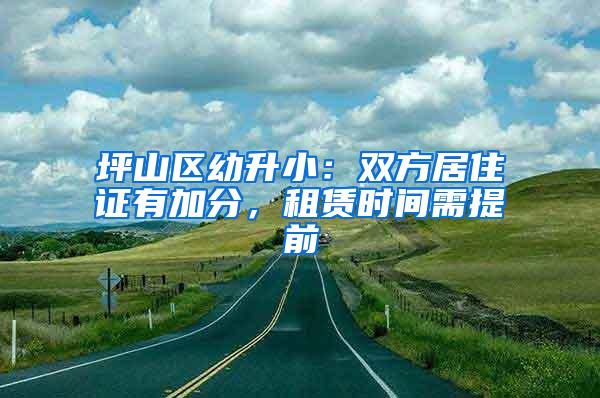 坪山区幼升小：双方居住证有加分，租赁时间需提前